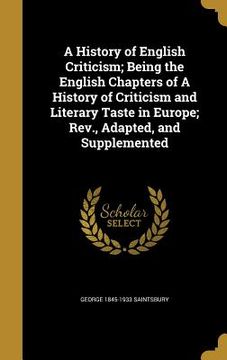 A History of English Criticism; Being the English Chapters of A History of Criticism and Literary Taste in Europe; Rev., Adapted, and Supplemented

Scholar SELECT

GEORGE 1845-1933 SAINTSBURY